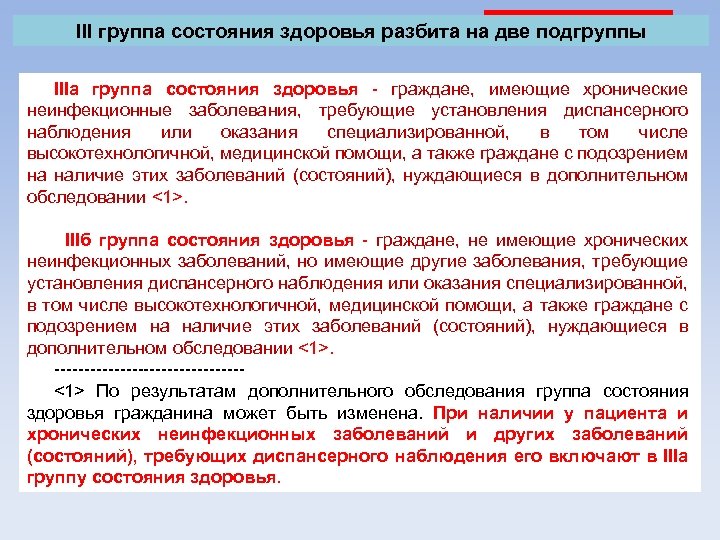 III группа состояния здоровья разбита на две подгруппы

IIIа группа состояния здоровья - граждане, имеющие хронические неинфекционные заболевания, требующие установления диспансерного наблюдения или оказания специализированной, в том числе высокотехнологичной, медицинской помощи, а также граждане с подозрением на наличие этих заболеваний (состояний), нуждающиеся в дополнительном обследовании <1>.

IIIб группа состояния здоровья - граждане, не имеющие хронических неинфекционных заболеваний, но имеющие другие заболевания, требующие установления диспансерного наблюдения или оказания специализированной, в том числе высокотехнологичной, медицинской помощи, а также граждане с подозрением на наличие этих заболеваний (состояний), нуждающиеся в дополнительном обследовании <1>.

--------------------------------

<1> По результатам дополнительного обследования группа состояния здоровья гражданина может быть изменена. При наличии у пациента и хронических неинфекционных заболеваний и других заболеваний (состояний), требующих диспансерного наблюдения его включают в IIIа группу состояния здоровья.